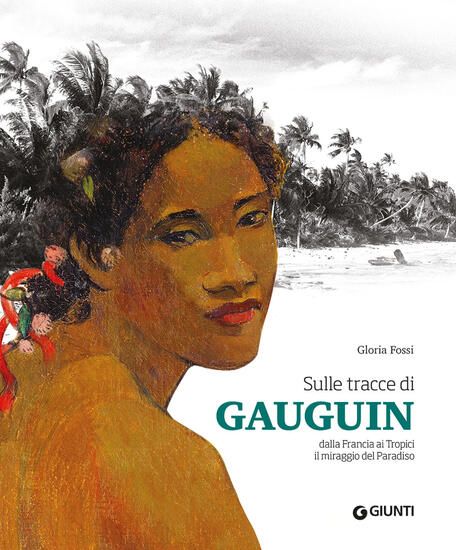 Gloria Fossi

Sulle tracce di
GAUGUIN

dalla Francia ai Tropici
il miraggio del Paradiso

GIUNTI